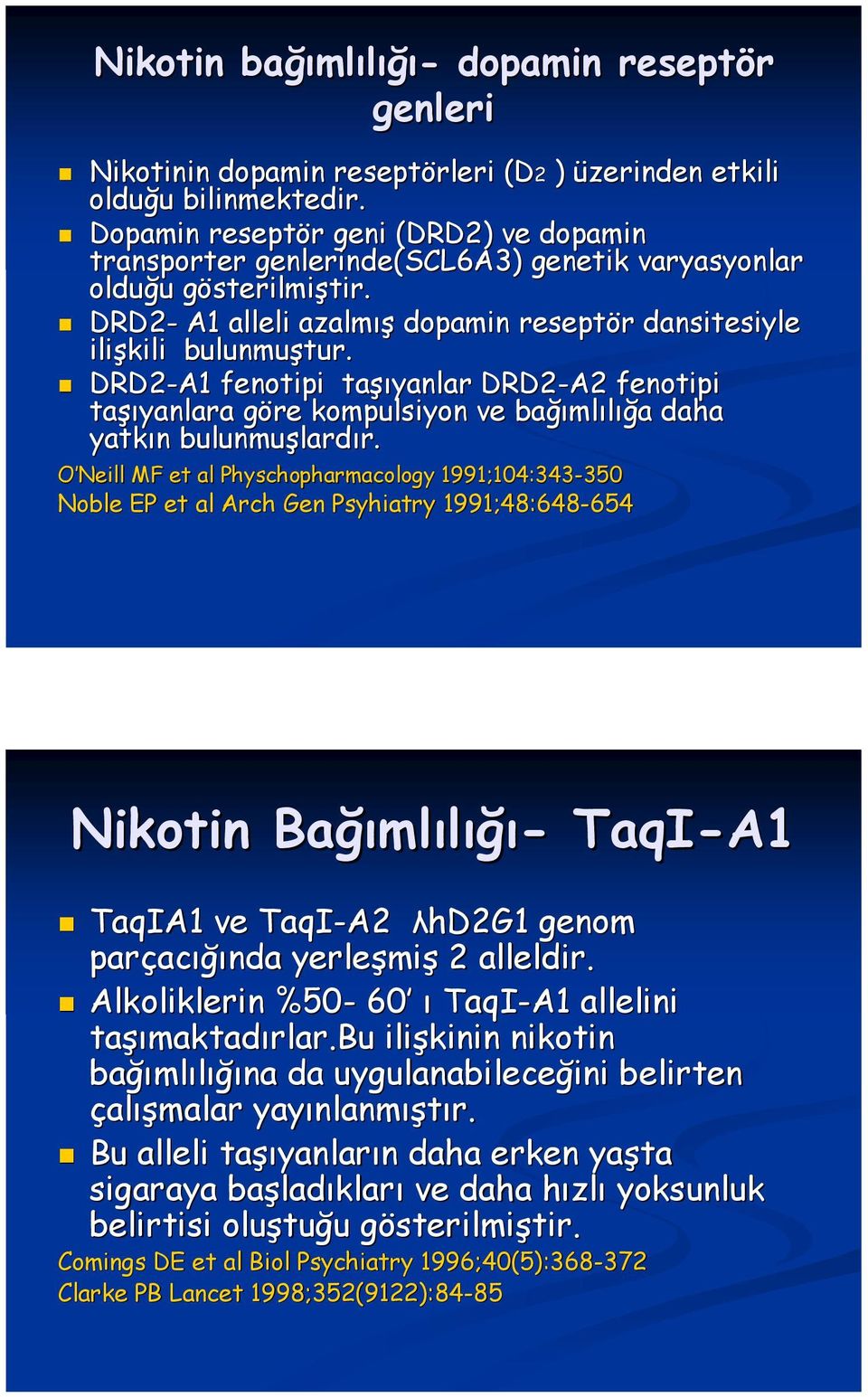 Nikotin bağımlılığı- dopamin reseptör genleri

Nikotinin dopamin reseptörleri (D2 ) üzerinden etkili olduğu bilinmektedir.

Dopamin reseptör geni (DRD2) ve dopamin transporter genlerinde(SCL6A3) genetik varyasyonlar olduğu gösterilmiştir.

DRD2- A1 alleli azalmış dopamin reseptör dansitesiyle ilişkili bulunmuştur.

DRD2-A1 fenotipi taşıyanlar DRD2-A2 fenotipi taşıyanlara göre kompulsiyon ve bağımlılığa daha yatkın bulunmuşlardır.

O'Neill MF et al Physchopharmacology 1991;104:343-350
Noble EP et al Arch Gen Psyhiatry 1991;48:648-654

Nikotin Bağımlılığı- TaqI-A1

TaqIA1 ve TaqI-A2 λhD2G1 genom parçacığında yerleşmiş 2 alleldir.

Alkoliklerin %50- 60' ı TaqI-A1 allelini taşımaktadırlar.Bu ilişkinin nikotin bağımlılığına da uygulanabileceğini belirten çalışmalar yayınlanmıştır.

Bu alleli taşıyanların daha erken yaşta sigaraya başladıkları ve daha hızlı yoksunluk belirtisi oluştuğu gösterilmiştir.

Comings DE et al Biol Psychiatry 1996;40(5):368-372
Clarke PB Lancet 1998;352(9122):84-85